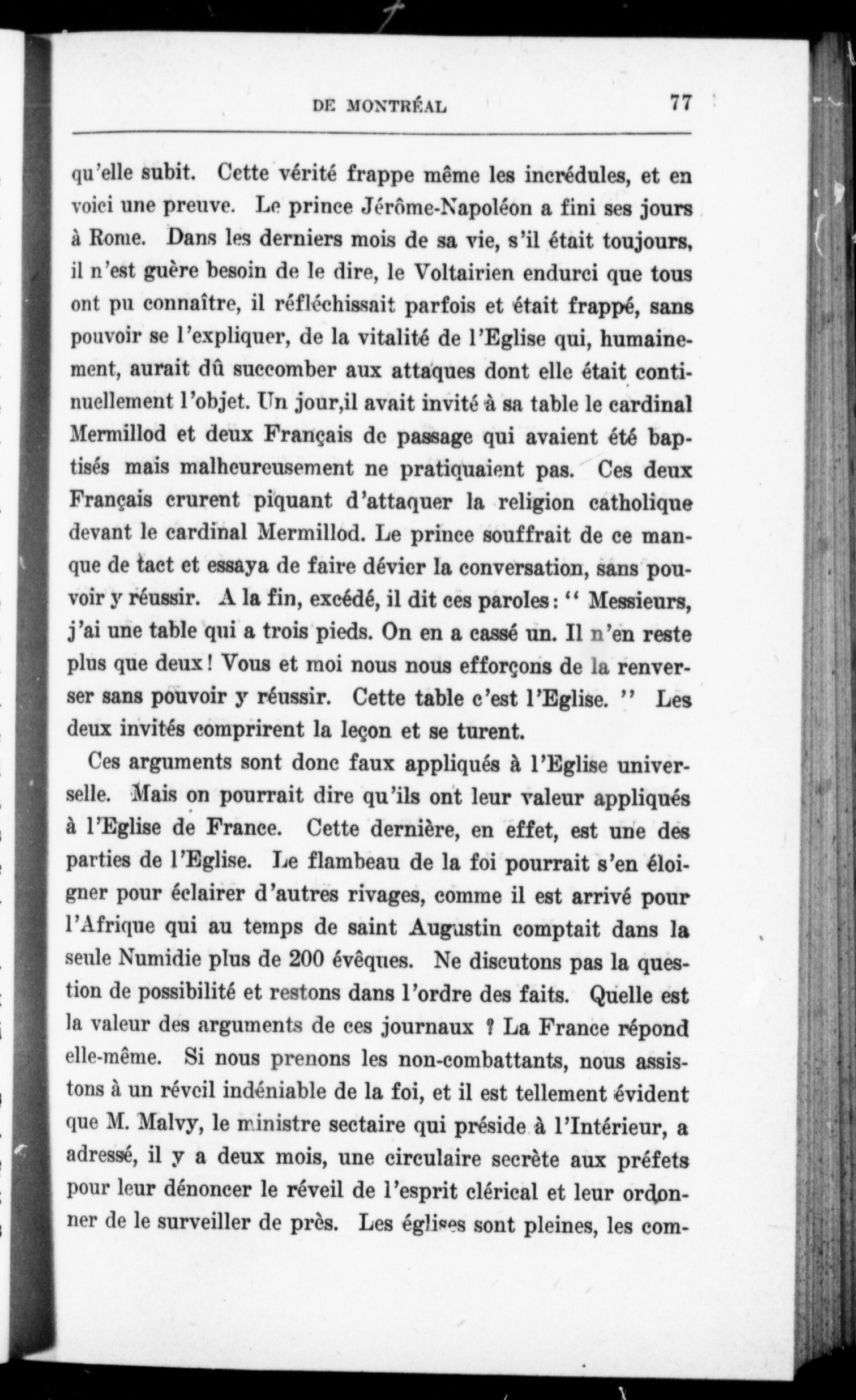 DE MONTRÉAL 77

qu'elle subit. Cette vérité frappe même les incrédules, et en voici une preuve. Le prince Jérôme-Napoléon a fini ses jours à Rome. Dans les derniers mois de sa vie, s'il était toujours, il n'est guère besoin de le dire, le Voltairien endurci que tous ont pu connaître, il réfléchissait parfois et était frappé, sans pouvoir se l'expliquer, de la vitalité de l'Eglise qui, humainement, aurait dû succomber aux attaques dont elle était continuellement l'objet. Un jour,il avait invité à sa table le cardinal Mermillod et deux Français de passage qui avaient été baptisés mais malheureusement ne pratiquaient pas. Ces deux Français crurent piquant d'attaquer la religion catholique devant le cardinal Mermillod. Le prince souffrait de ce manque de tact et essaya de faire dévier la conversation, sans pouvoir y réussir. A la fin, excédé, il dit ces paroles: " Messieurs, j'ai une table qui a trois pieds. On en a cassé un. Il n'en reste plus que deux! Vous et moi nous nous efforçons de la renverser sans pouvoir y réussir. Cette table c'est l'Eglise. " Les deux invités comprirent la leçon et se turent.

Ces arguments sont donc faux appliqués à l'Eglise universelle. Mais on pourrait dire qu'ils ont leur valeur appliqués à l'Eglise de France. Cette dernière, en effet, est une des parties de l'Eglise. Le flambeau de la foi pourrait s'en éloigner pour éclairer d'autres rivages, comme il est arrivé pour l'Afrique qui au temps de saint Augustin comptait dans la seule Numidie plus de 200 évêques. Ne discutons pas la question de possibilité et restons dans l'ordre des faits. Quelle est la valeur des arguments de ces journaux ? La France répond elle-même. Si nous prenons les non-combattants, nous assistons à un réveil indéniable de la foi, et il est tellement évident que M. Malvy, le ministre sectaire qui préside à l'Intérieur, a adressé, il y a deux mois, une circulaire secrète aux préfets pour leur dénoncer le réveil de l'esprit clérical et leur ordonner de le surveiller de près. Les églises sont pleines, les com-